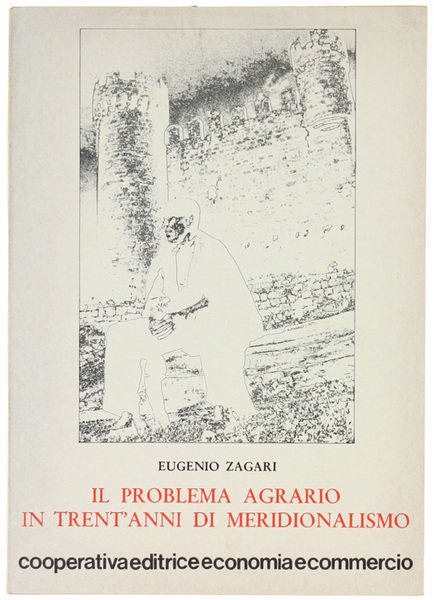 EUGENIO ZAGARI

IL PROBLEMA AGRARIO
IN TRENT'ANNI DI MERIDIONALISMO

cooperativa editrice economia e commercio